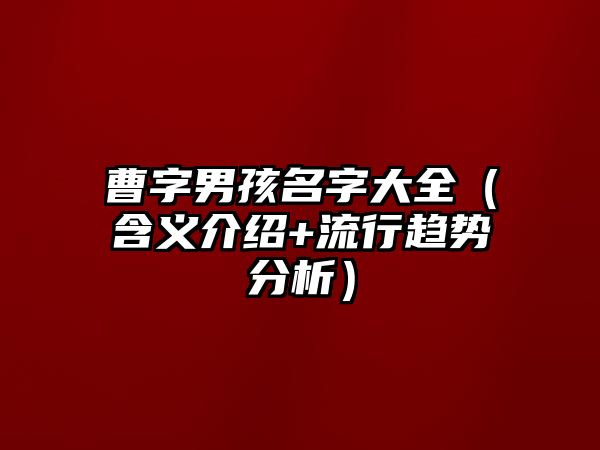 曹字男孩名字大全（含义介绍+流行趋势分析）